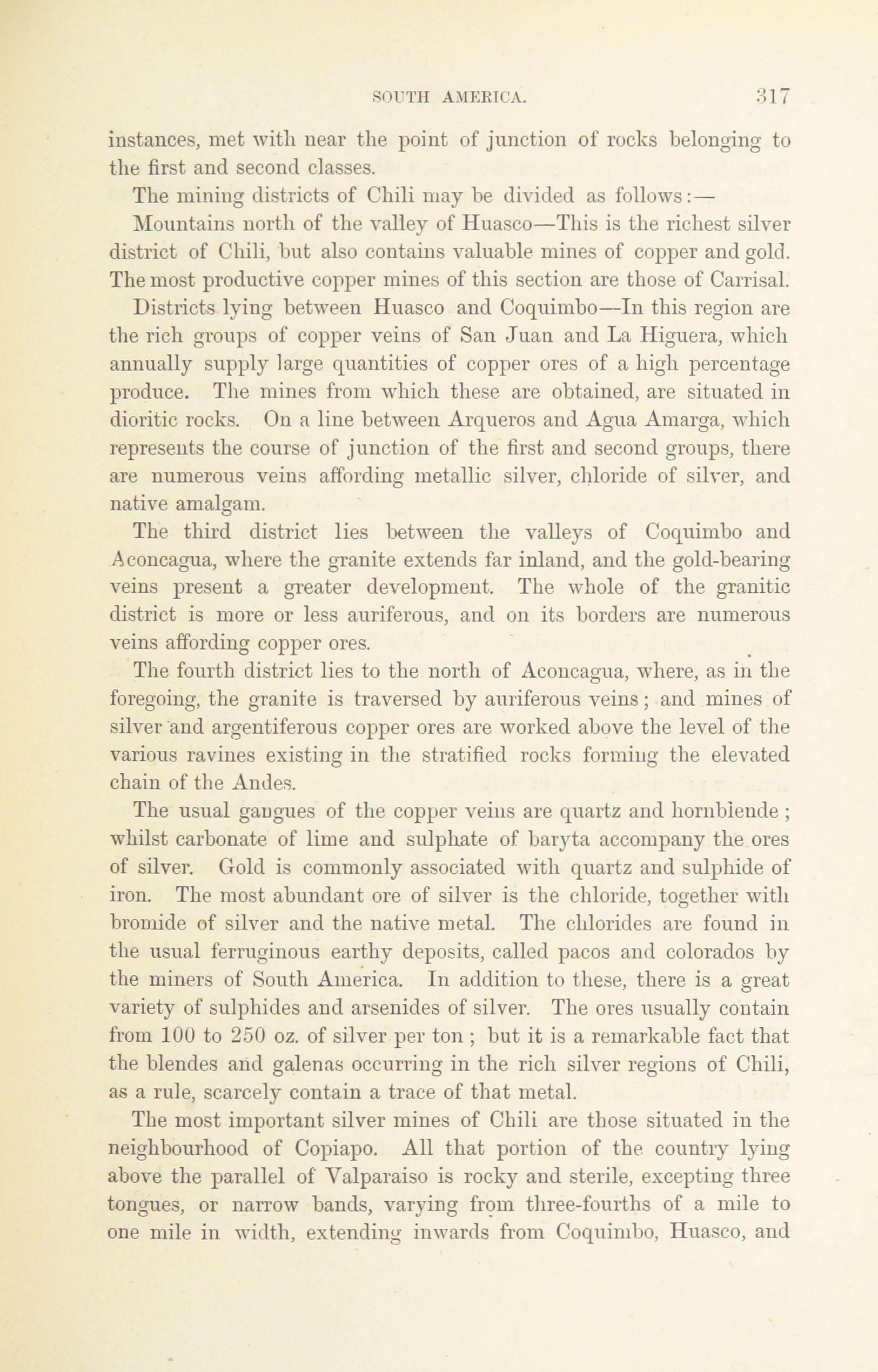 SOUTH AMERICA. 317

instances, met with near the point of junction of rocks belonging to the first and second classes.

The mining districts of Chili may be divided as follows:—

Mountains north of the valley of Huasco—This is the richest silver district of Chili, but also contains valuable mines of copper and gold. The most productive copper mines of this section are those of Carrisal.

Districts lying between Huasco and Coquimbo—In this region are the rich groups of copper veins of San Juan and La Higuera, which annually supply large quantities of copper ores of a high percentage produce. The mines from which these are obtained, are situated in dioritic rocks. On a line between Arqueros and Agua Amarga, which represents the course of junction of the first and second groups, there are numerous veins affording metallic silver, chloride of silver, and native amalgam.

The third district lies between the valleys of Coquimbo and Aconcagua, where the granite extends far inland, and the gold-bearing veins present a greater development. The whole of the granitic district is more or less auriferous, and on its borders are numerous veins affording copper ores.

The fourth district lies to the north of Aconcagua, where, as in the foregoing, the granite is traversed by auriferous veins; and mines of silver and argentiferous copper ores are worked above the level of the various ravines existing in the stratified rocks forming the elevated chain of the Andes.

The usual gangues of the copper veins are quartz and hornblende; whilst carbonate of lime and sulphate of baryta accompany the ores of silver. Gold is commonly associated with quartz and sulphide of iron. The most abundant ore of silver is the chloride, together with bromide of silver and the native metal. The chlorides are found in the usual ferruginous earthy deposits, called pacos and colorados by the miners of South America. In addition to these, there is a great variety of sulphides and arsenides of silver. The ores usually contain from 100 to 250 oz. of silver per ton; but it is a remarkable fact that the blendes and galenas occurring in the rich silver regions of Chili, as a rule, scarcely contain a trace of that metal.

The most important silver mines of Chili are those situated in the neighbourhood of Copiapo. All that portion of the country lying above the parallel of Valparaiso is rocky and sterile, excepting three tongues, or narrow bands, varying from three-fourths of a mile to one mile in width, extending inwards from Coquimbo, Huasco, and